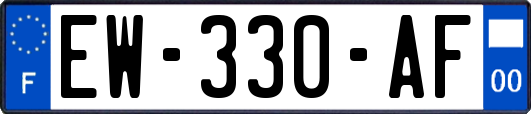 F

EW-330-AF

00